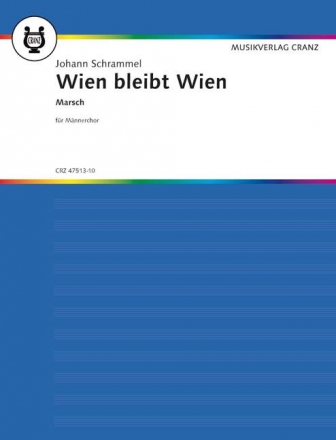 CRANZ

MUSIKVERLAG CRANZ

Johann Schrammel

Wien bleibt Wien

Marsch

für Männerchor

CRZ 47513-10